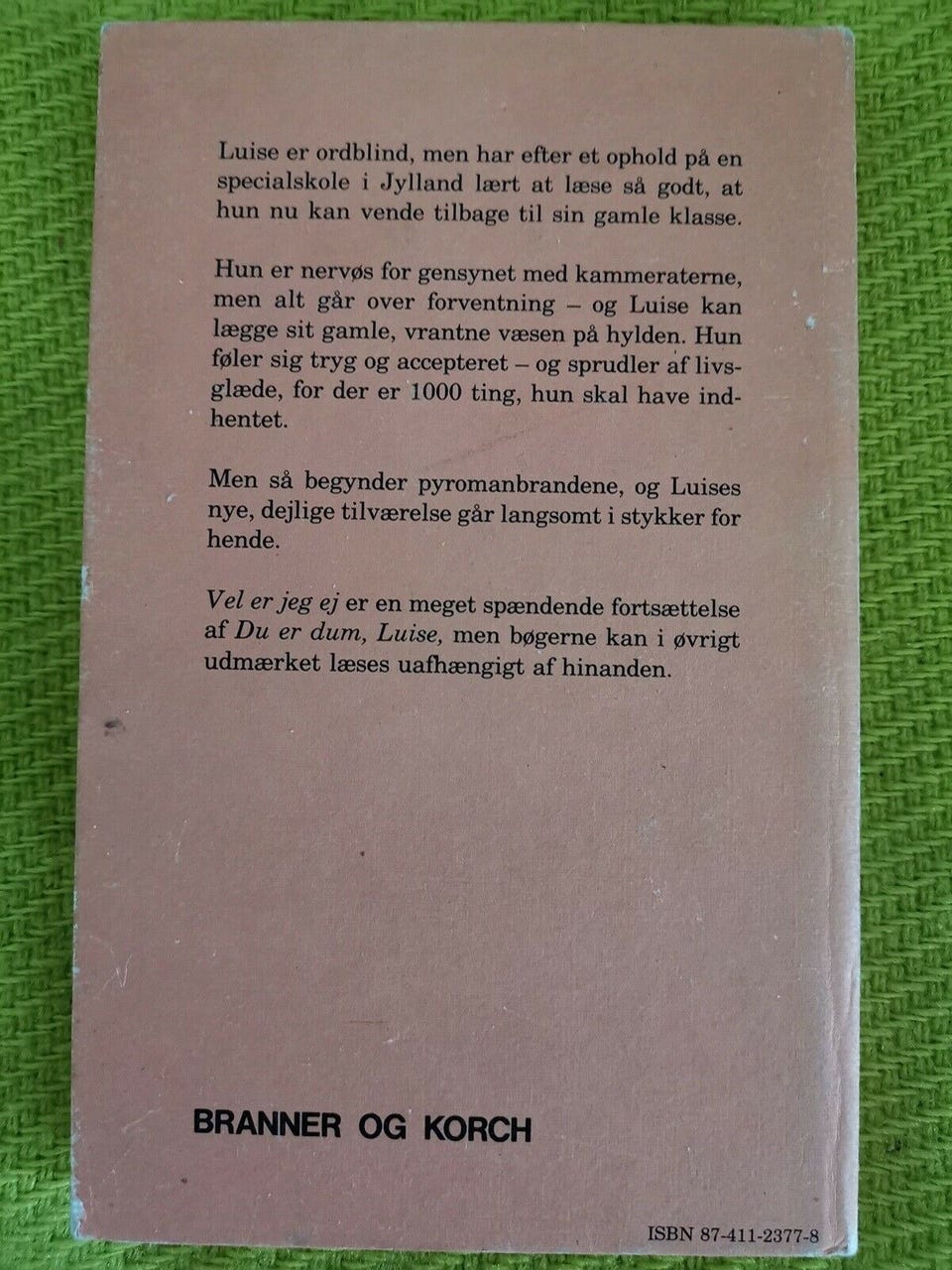 Luise er ordblind, men har efter et ophold på en specialskole i Jylland lært at læse så godt, at hun nu kan vende tilbage til sin gamle klasse.

Hun er nervøs for gensynet med kammeraterne, men alt går over forventning – og Luise kan lægge sit gamle, vrantne væsen på hylden. Hun føler sig tryg og accepteret – og sprudler af livsglæde, for der er 1000 ting, hun skal have indhentet.

Men så begynder pyromanbrandene, og Luises nye, dejlige tilværelse går langsomt i stykker for hende.

Vel er jeg ej er en meget spændende fortsættelse af Du er dum, Luise, men bøgerne kan i øvrigt udmærket læses uafhængigt af hinanden.

BRANNER OG KORCH

ISBN 87-411-2377-8